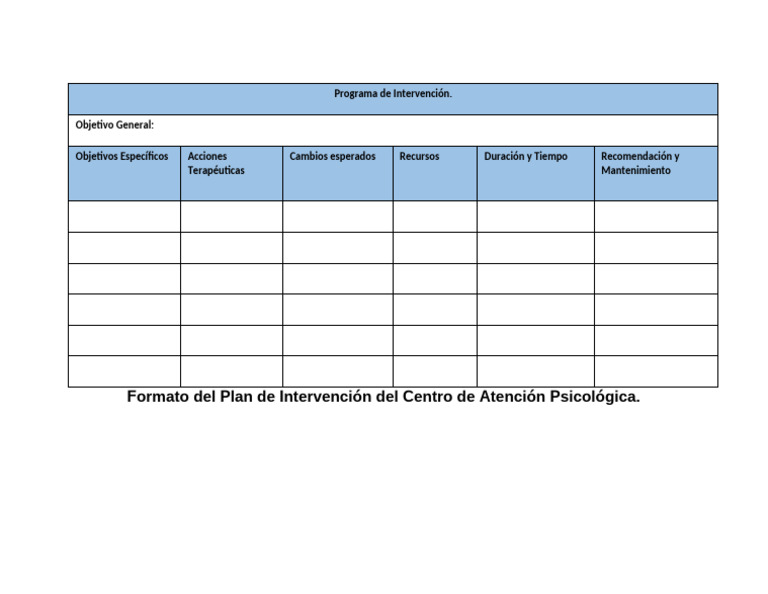 Programa de Intervención.

Objetivo General:

| Objetivos Específicos | Acciones Terapéuticas | Cambios esperados | Recursos | Duración y Tiempo | Recomendación y Mantenimiento |
|---|---|---|---|---|---|
| | | | | | |
| | | | | | |
| | | | | | |
| | | | | | |
| | | | | | |
| | | | | | |

Formato del Plan de Intervención del Centro de Atención Psicológica.